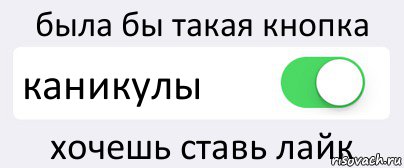 была бы такая кнопка

каникулы

хочешь ставь лайк

risovach.ru